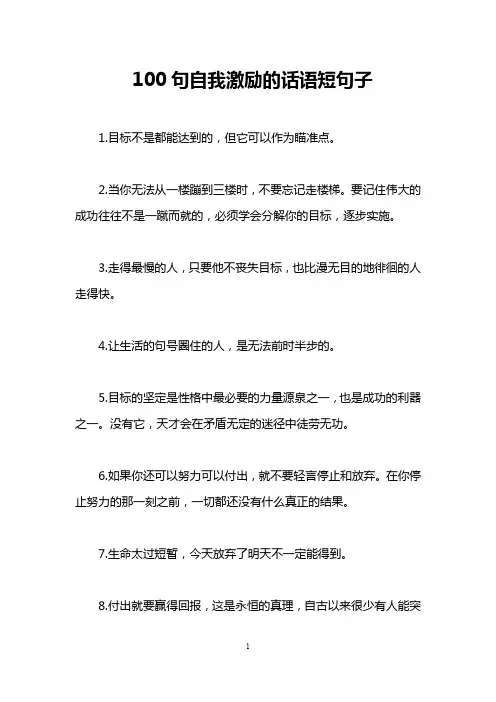 100 句自我激励的话语短句子

1.目标不是都能达到的，但它可以作为瞄准点。

2.当你无法从一楼蹦到三楼时，不要忘记走楼梯。要记住伟大的成功往往不是一蹴而就的，必须学会分解你的目标，逐步实施。

3.走得最慢的人，只要他不丧失目标，也比漫无目的地徘徊的人走得快。

4.让生活的句号圈住的人，是无法前时半步的。

5.目标的坚定是性格中最必要的力量源泉之一，也是成功的利器之一。没有它，天才会在矛盾无定的迷径中徒劳无功。

6.如果你还可以努力可以付出，就不要轻言停止和放弃。在你停止努力的那一刻之前，一切都还没有什么真正的结果。

7.生命太过短暂，今天放弃了明天不一定能得到。

8.付出就要赢得回报，这是永恒的真理，自古以来很少有人能突

1